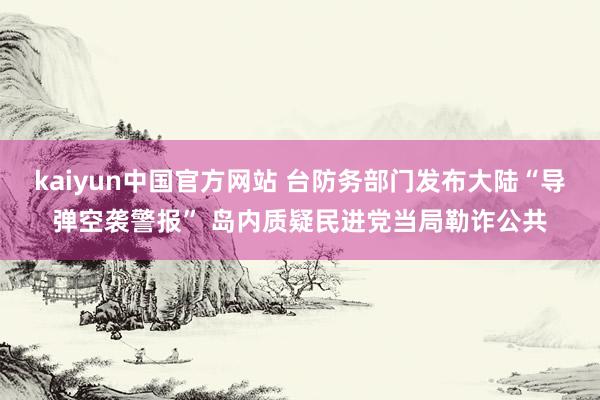 kaiyun中国官方网站 台防务部门发布大陆“导弹空袭警报” 岛内质疑民进党当局勒诈公共